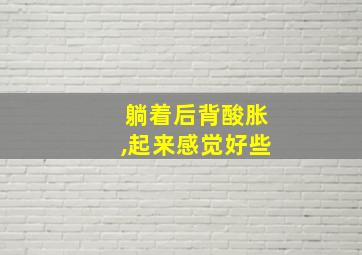 躺着后背酸胀
,起来感觉好些